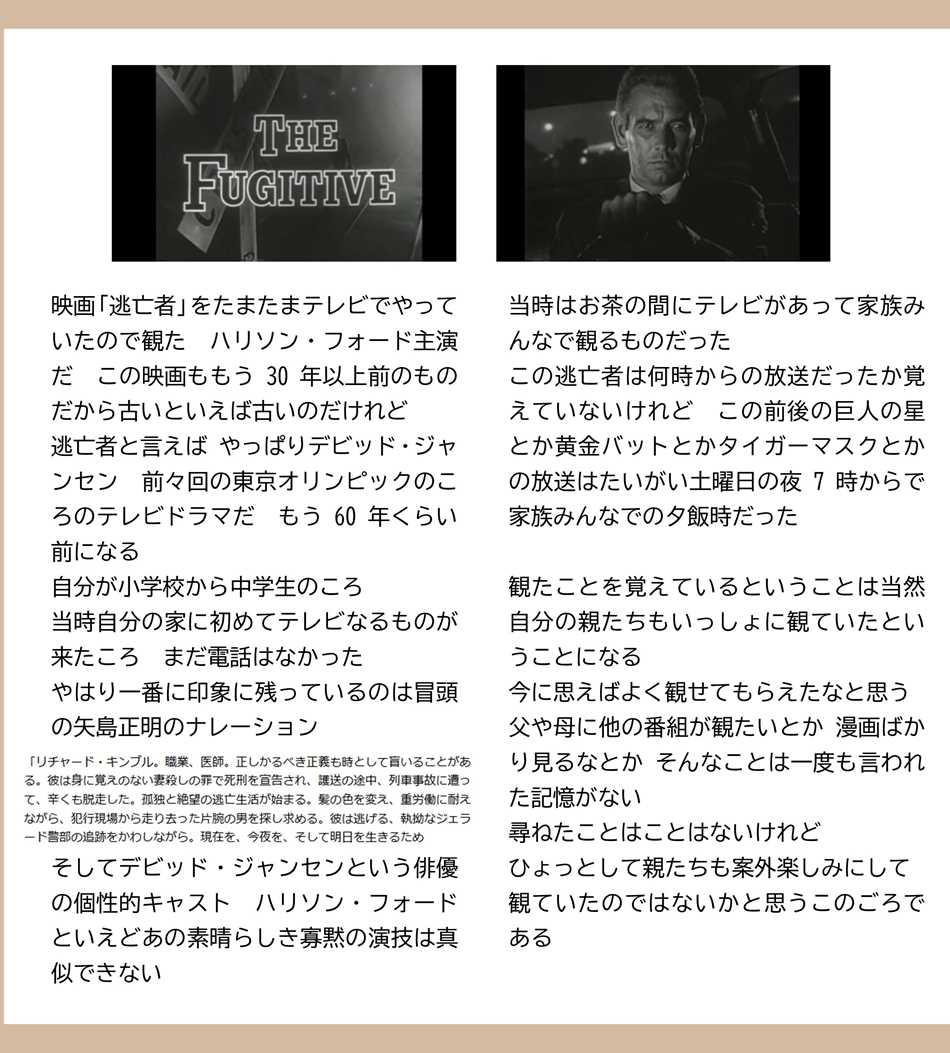 THE FUGITIVE

映画「逃亡者」をたまたまテレビでやっていたので観た　ハリソン・フォード主演だ　この映画ももう 30 年以上前のものだから古いといえば古いのだけれど
逃亡者と言えば やっぱりデビッド・ジャンセン　前々回の東京オリンピックのころのテレビドラマだ　もう 60 年くらい前になる
自分が小学校から中学生のころ
当時自分の家に初めてテレビなるものが来たころ　まだ電話はなかった
やはり一番に印象に残っているのは冒頭の矢島正明のナレーション

「リチャード・キンブル。職業、医師。正しかるべき正義も時として盲いることがある。彼は身に覚えのない妻殺しの罪で死刑を宣告され、護送の途中、列車事故に遭って、辛くも脱走した。孤独と絶望の逃亡生活が始まる。髪の色を変え、重労働に耐えながら、犯行現場から走り去った片腕の男を探し求める。彼は逃げる、執拗なジェラード警部の追跡をかわしながら。現在を、今夜を、そして明日を生きるため

そしてデビッド・ジャンセンという俳優の個性的キャスト　ハリソン・フォードといえどあの素晴らしき寡黙の演技は真似できない

当時はお茶の間にテレビがあって家族みんなで観るものだった
この逃亡者は何時からの放送だったか覚えていないけれど　この前後の巨人の星とか黄金バットとかタイガーマスクとかの放送はたいがい土曜日の夜 7 時からで家族みんなでの夕飯時だった

観たことを覚えているということは当然自分の親たちもいっしょに観ていたということになる
今に思えばよく観せてもらえたなと思う
父や母に他の番組が観たいとか 漫画ばかり見るなとか そんなことは一度も言われた記憶がない
尋ねたことはことはないけれど
ひょっとして親たちも案外楽しみにして観ていたのではないかと思うこのごろである